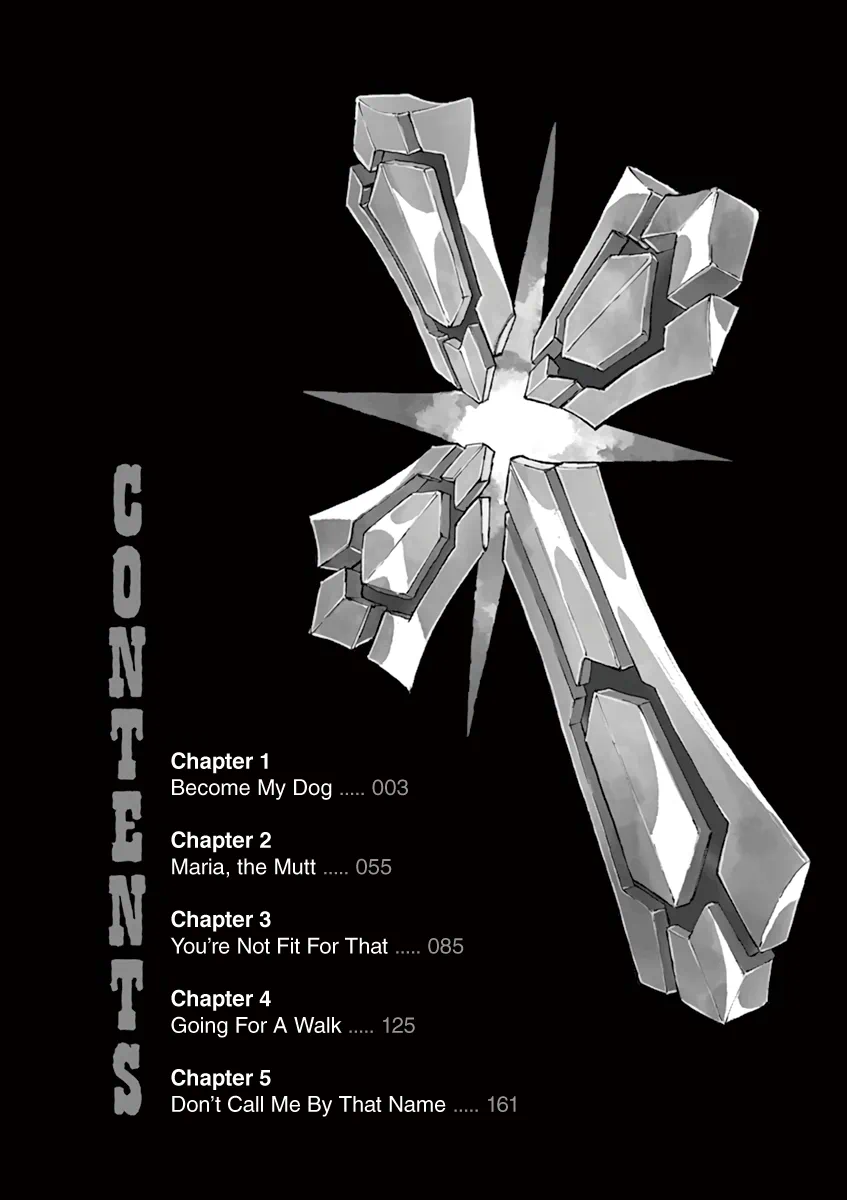 CONTENTS

Chapter 1
Become My Dog 003

Chapter 2
Maria, the Mutt 055

Chapter 3
You're Not Fit For That 085

Chapter 4
Going For A Walk 125

Chapter 5
Don't Call Me By That Name 161